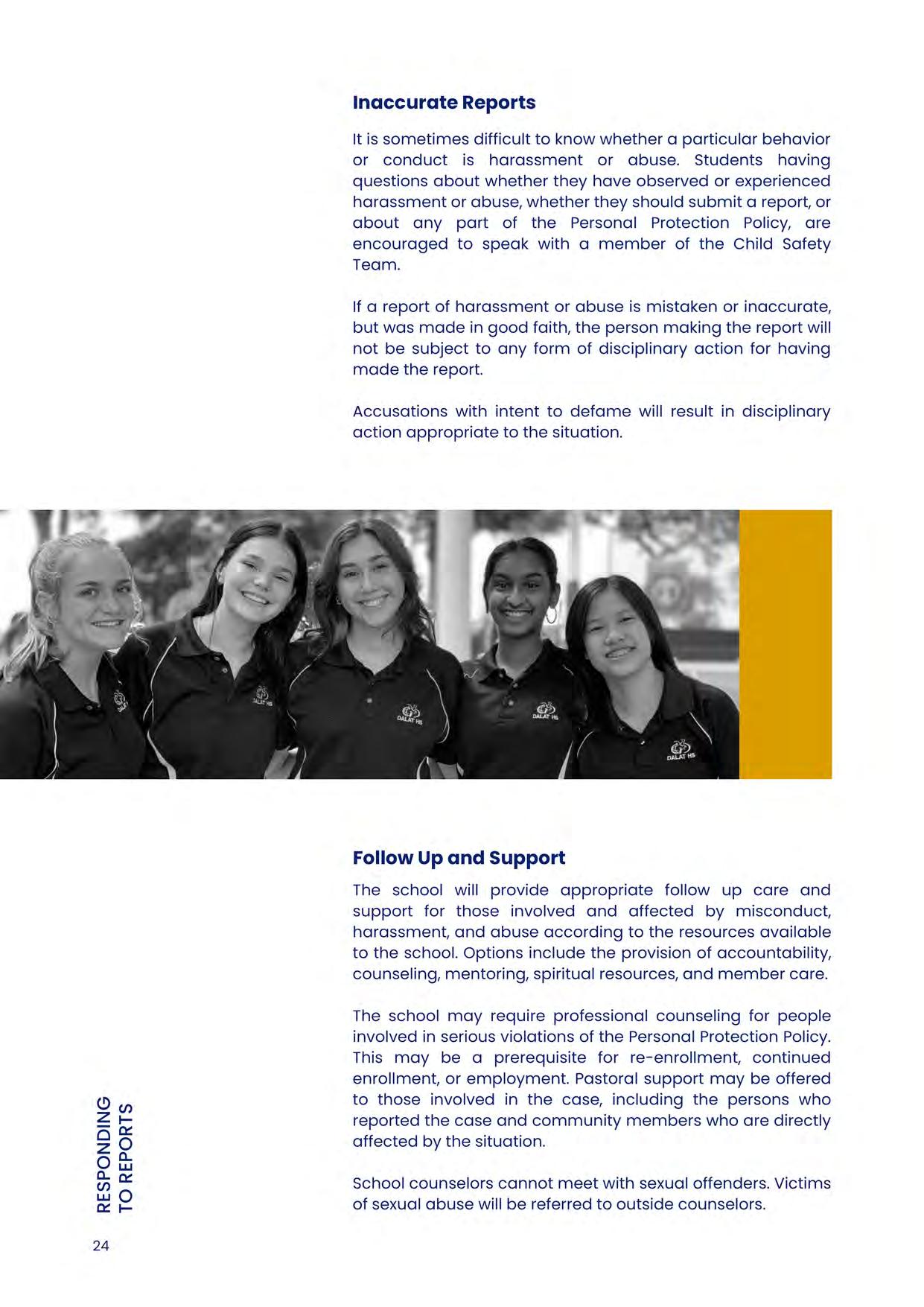 Inaccurate Reports

It is sometimes difficult to know whether a particular behavior or conduct is harassment or abuse. Students having questions about whether they have observed or experienced harassment or abuse, whether they should submit a report, or about any part of the Personal Protection Policy, are encouraged to speak with a member of the Child Safety Team.

If a report of harassment or abuse is mistaken or inaccurate, but was made in good faith, the person making the report will not be subject to any form of disciplinary action for having made the report.

Accusations with intent to defame will result in disciplinary action appropriate to the situation.

DALAT HS

DALAT HS

DALAT HS

DALAT HS

DALAT HS

Follow Up and Support

The school will provide appropriate follow up care and support for those involved and affected by misconduct, harassment, and abuse according to the resources available to the school. Options include the provision of accountability, counseling, mentoring, spiritual resources, and member care.

The school may require professional counseling for people involved in serious violations of the Personal Protection Policy. This may be a prerequisite for re-enrollment, continued enrollment, or employment. Pastoral support may be offered to those involved in the case, including the persons who reported the case and community members who are directly affected by the situation.

School counselors cannot meet with sexual offenders. Victims of sexual abuse will be referred to outside counselors.

RESPONDING TO REPORTS

24